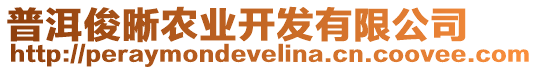 普洱俊晰农业开发有限公司
http://peraymondevelina.cn.coovee.com